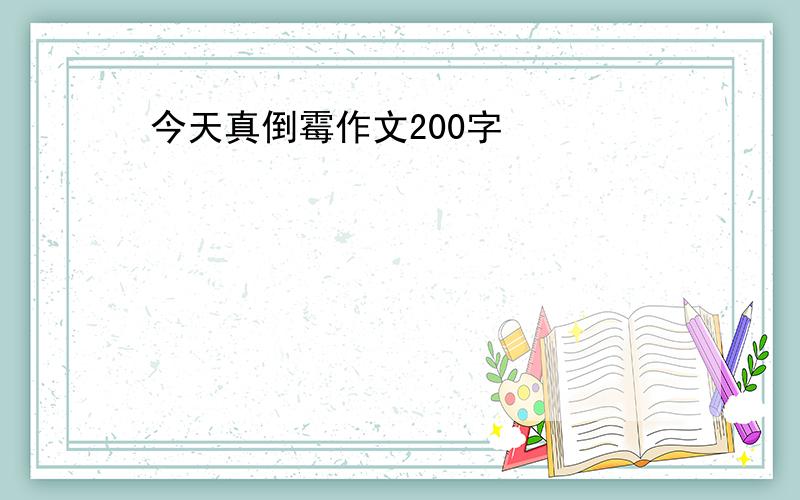 今天真倒霉作文200字